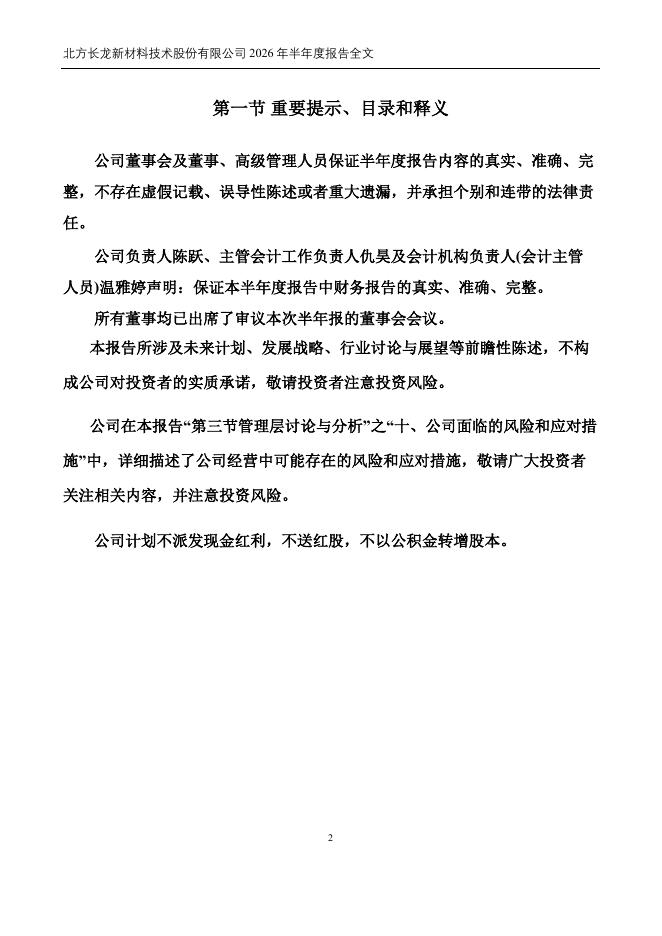 北方长龙新材料技术股份有限公司 2026 年半年度报告全文

第一节 重要提示、目录和释义

公司董事会及董事、高级管理人员保证半年度报告内容的真实、准确、完整，不存在虚假记载、误导性陈述或者重大遗漏，并承担个别和连带的法律责任。

公司负责人陈跃、主管会计工作负责人仇昊及会计机构负责人(会计主管人员)温雅婷声明：保证本半年度报告中财务报告的真实、准确、完整。

所有董事均已出席了审议本次半年报的董事会会议。

本报告所涉及未来计划、发展战略、行业讨论与展望等前瞻性陈述，不构成公司对投资者的实质承诺，敬请投资者注意投资风险。

公司在本报告“第三节管理层讨论与分析”之“十、公司面临的风险和应对措施”中，详细描述了公司经营中可能存在的风险和应对措施，敬请广大投资者关注相关内容，并注意投资风险。

公司计划不派发现金红利，不送红股，不以公积金转增股本。

2